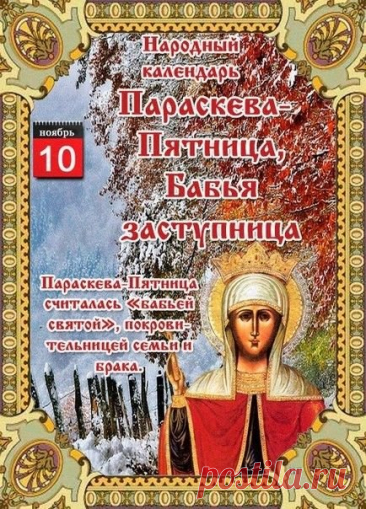 Народный календарь

Параскева-Пятница, Бабья заступница

ноябрь
10

Параскева-Пятница считалась «бабьей святой», покровительницей семьи и брака.

postila.ru